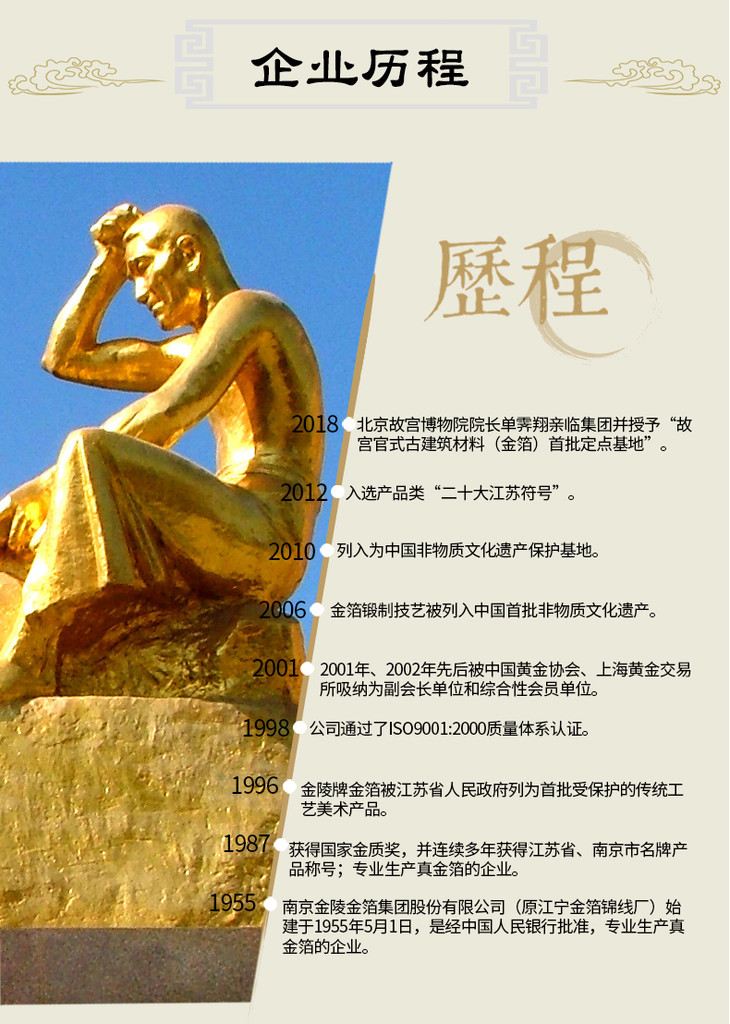 企业历程

歷程

2018 北京故宫博物院院长单霁翔亲临集团并授予“故宫官式古建筑材料（金箔）首批定点基地”。

2012 入选产品类“二十大江苏符号”。

2010 列入为中国非物质文化遗产保护基地。

2006 金箔锻制技艺被列入中国首批非物质文化遗产。

2001 2001年、2002年先后被中国黄金协会、上海黄金交易所吸纳为副会长单位和综合性会员单位。

1998 公司通过了ISO9001:2000质量体系认证。

1996 金陵牌金箔被江苏省人民政府列为首批受保护的传统工艺美术产品。

1987 获得国家金质奖，并连续多年获得江苏省、南京市名牌产品称号；专业生产真金箔的企业。

1955 南京金陵金箔集团股份有限公司（原江宁金箔锦线厂）始建于1955年5月1日，是经中国人民银行批准，专业生产真金箔的企业。